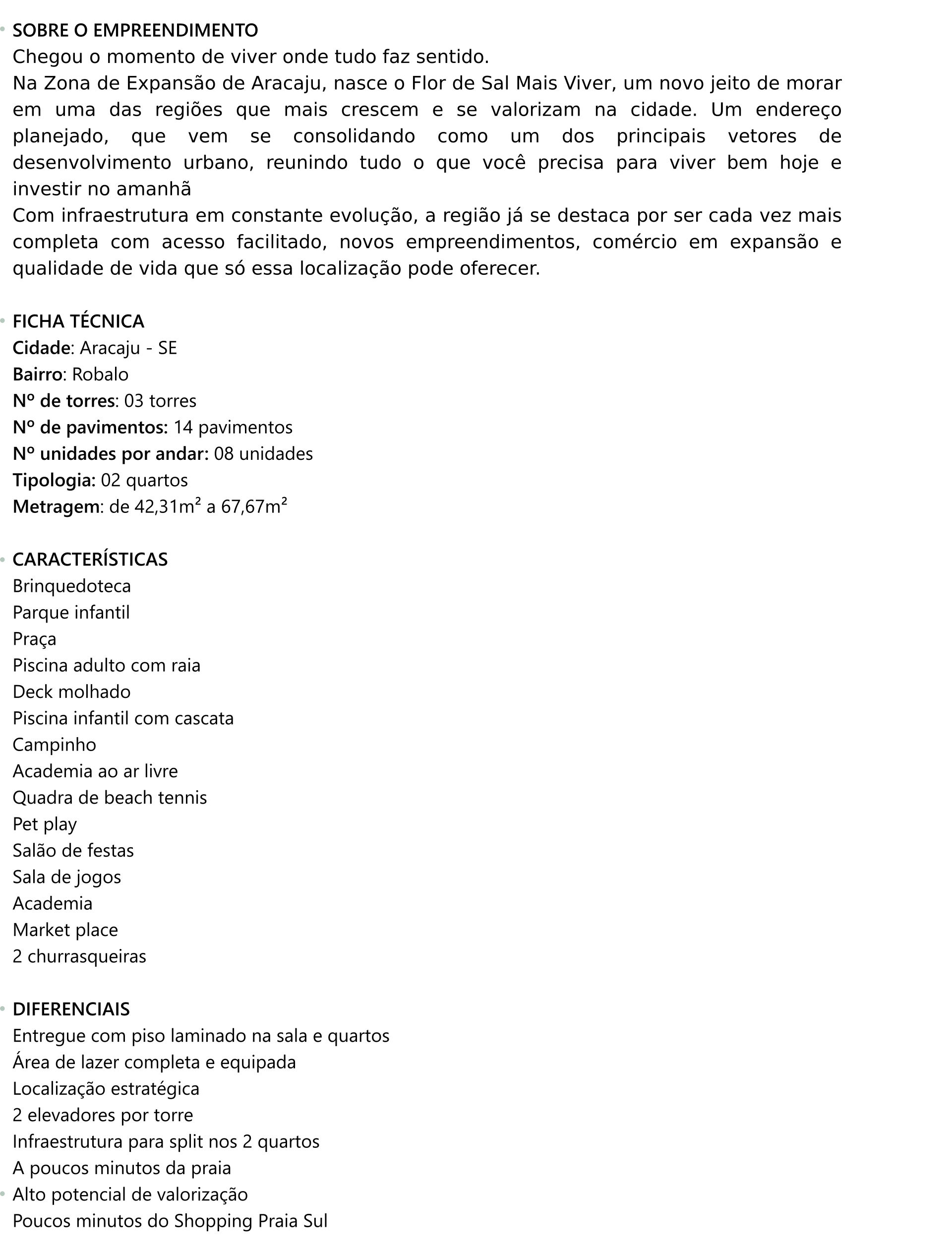 • SOBRE O EMPREENDIMENTO
Chegou o momento de viver onde tudo faz sentido.
Na Zona de Expansão de Aracaju, nasce o Flor de Sal Mais Viver, um novo jeito de morar em uma das regiões que mais crescem e se valorizam na cidade. Um endereço planejado, que vem se consolidando como um dos principais vetores de desenvolvimento urbano, reunindo tudo o que você precisa para viver bem hoje e investir no amanhã
Com infraestrutura em constante evolução, a região já se destaca por ser cada vez mais completa com acesso facilitado, novos empreendimentos, comércio em expansão e qualidade de vida que só essa localização pode oferecer.

• FICHA TÉCNICA
Cidade: Aracaju - SE
Bairro: Robalo
Nº de torres: 03 torres
Nº de pavimentos: 14 pavimentos
Nº unidades por andar: 08 unidades
Tipologia: 02 quartos
Metragem: de 42,31m² a 67,67m²

• CARACTERÍSTICAS
Brinquedoteca
Parque infantil
Praça
Piscina adulto com raia
Deck molhado
Piscina infantil com cascata
Campinho
Academia ao ar livre
Quadra de beach tennis
Pet play
Salão de festas
Sala de jogos
Academia
Market place
2 churrasqueiras

• DIFERENCIAIS
Entregue com piso laminado na sala e quartos
Área de lazer completa e equipada
Localização estratégica
2 elevadores por torre
Infraestrutura para split nos 2 quartos
A poucos minutos da praia
• Alto potencial de valorização
Poucos minutos do Shopping Praia Sul